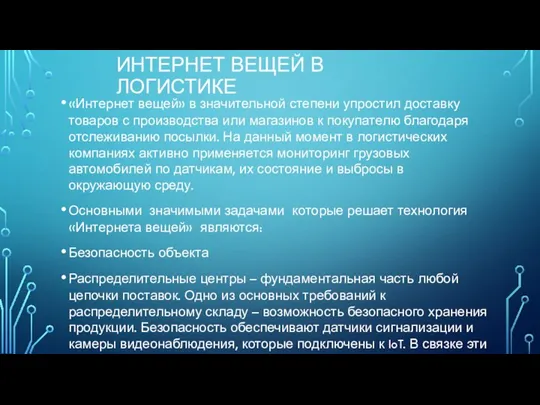 ИНТЕРНЕТ ВЕЩЕЙ В ЛОГИСТИКЕ

• «Интернет вещей» в значительной степени упростил доставку товаров с производства или магазинов к покупателю благодаря отслеживанию посылки. На данный момент в логистических компаниях активно применяется мониторинг грузовых автомобилей по датчикам, их состояние и выбросы в окружающую среду.

• Основными значимыми задачами которые решает технология «Интернета вещей» являются:

• Безопасность объекта

• Распределительные центры – фундаментальная часть любой цепочки поставок. Одно из основных требований к распределительному складу – возможность безопасного хранения продукции. Безопасность обеспечивают датчики сигнализации и камеры видеонаблюдения, которые подключены к IoT. В связке эти